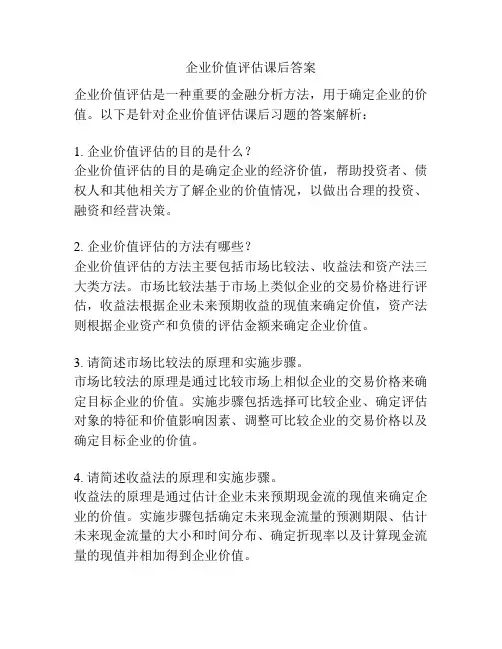 企业价值评估课后答案

企业价值评估是一种重要的金融分析方法，用于确定企业的价值。以下是针对企业价值评估课后习题的答案解析：

1. 企业价值评估的目的是什么？
企业价值评估的目的是确定企业的经济价值，帮助投资者、债权人和其他相关方了解企业的价值情况，以做出合理的投资、融资和经营决策。

2. 企业价值评估的方法有哪些？
企业价值评估的方法主要包括市场比较法、收益法和资产法三大类方法。市场比较法基于市场上类似企业的交易价格进行评估，收益法根据企业未来预期收益的现值来确定价值，资产法则根据企业资产和负债的评估金额来确定企业价值。

3. 请简述市场比较法的原理和实施步骤。
市场比较法的原理是通过比较市场上相似企业的交易价格来确定目标企业的价值。实施步骤包括选择可比较企业、确定评估对象的特征和价值影响因素、调整可比较企业的交易价格以及确定目标企业的价值。

4. 请简述收益法的原理和实施步骤。
收益法的原理是通过估计企业未来预期现金流的现值来确定企业的价值。实施步骤包括确定未来现金流量的预测期限、估计未来现金流量的大小和时间分布、确定折现率以及计算现金流量的现值并相加得到企业价值。